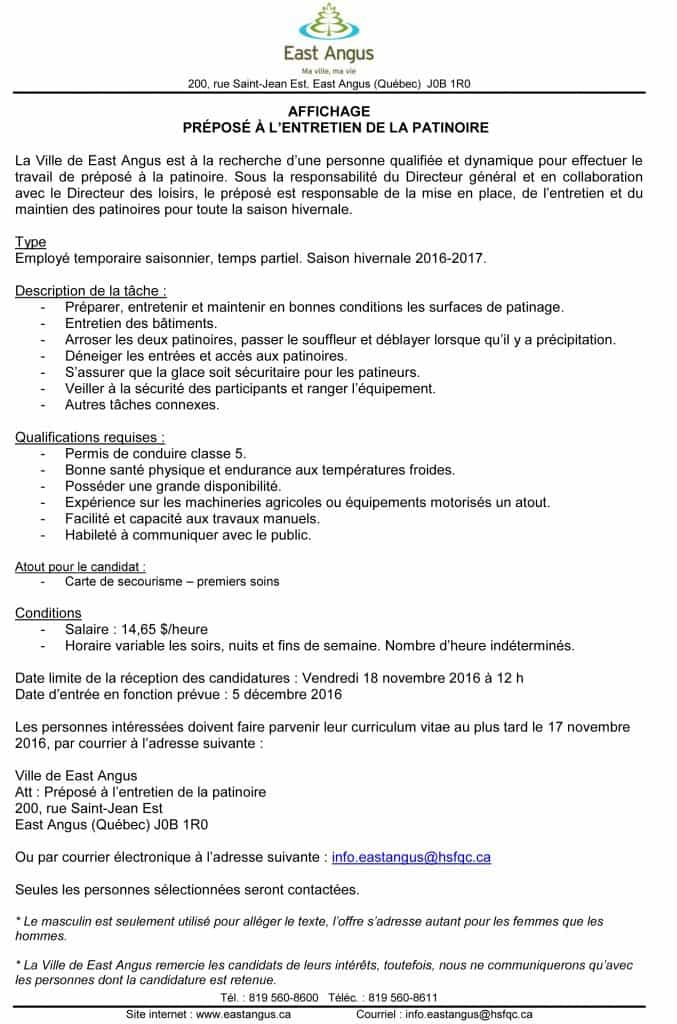 East Angus
Ma ville, ma vie
200, rue Saint-Jean Est, East Angus (Québec) J0B 1R0

AFFICHAGE
PRÉPOSÉ À L'ENTRETIEN DE LA PATINOIRE

La Ville de East Angus est à la recherche d'une personne qualifiée et dynamique pour effectuer le travail de préposé à la patinoire. Sous la responsabilité du Directeur général et en collaboration avec le Directeur des loisirs, le préposé est responsable de la mise en place, de l'entretien et du maintien des patinoires pour toute la saison hivernale.

Type
Employé temporaire saisonnier, temps partiel. Saison hivernale 2016-2017.

Description de la tâche :
- Préparer, entretenir et maintenir en bonnes conditions les surfaces de patinage.
- Entretien des bâtiments.
- Arroser les deux patinoires, passer le souffleur et déblayer lorsque qu'il y a précipitation.
- Déneiger les entrées et accès aux patinoires.
- S'assurer que la glace soit sécuritaire pour les patineurs.
- Veiller à la sécurité des participants et ranger l'équipement.
- Autres tâches connexes.

Qualifications requises :
- Permis de conduire classe 5.
- Bonne santé physique et endurance aux températures froides.
- Posséder une grande disponibilité.
- Expérience sur les machineries agricoles ou équipements motorisés un atout.
- Facilité et capacité aux travaux manuels.
- Habileté à communiquer avec le public.

Atout pour le candidat :
- Carte de secourisme – premiers soins

Conditions
- Salaire : 14,65 $/heure
- Horaire variable les soirs, nuits et fins de semaine. Nombre d'heure indéterminés.

Date limite de la réception des candidatures : Vendredi 18 novembre 2016 à 12 h
Date d'entrée en fonction prévue : 5 décembre 2016

Les personnes intéressées doivent faire parvenir leur curriculum vitae au plus tard le 17 novembre 2016, par courrier à l'adresse suivante :

Ville de East Angus
Att : Préposé à l'entretien de la patinoire
200, rue Saint-Jean Est
East Angus (Québec) J0B 1R0

Ou par courrier électronique à l'adresse suivante : info.eastangus@hsfqc.ca

Seules les personnes sélectionnées seront contactées.

* Le masculin est seulement utilisé pour alléger le texte, l'offre s'adresse autant pour les femmes que les hommes.

* La Ville de East Angus remercie les candidats de leurs intérêts, toutefois, nous ne communiquerons qu'avec les personnes dont la candidature est retenue.

Tél. : 819 560-8600 Téléc. : 819 560-8611
Site internet : www.eastangus.ca Courriel : info.eastangus@hsfqc.ca